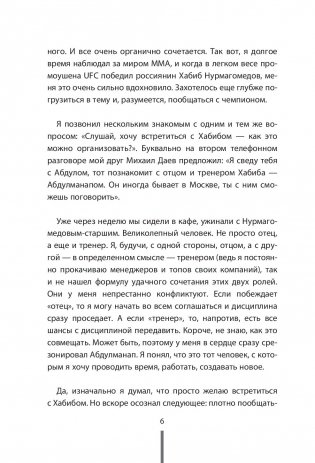 ного. И все очень органично сочетается. Так вот, я долгое время наблюдал за миром ММА, и когда в легком весе промоушена UFC победил россиянин Хабиб Нурмагомедов, меня это очень сильно вдохновило. Захотелось еще глубже погрузиться в тему и, разумеется, пообщаться с чемпионом.

Я позвонил нескольким знакомым с одним и тем же вопросом: «Слушай, хочу встретиться с Хабибом — как это можно организовать?». Буквально на втором телефонном разговоре мой друг Михаил Даев предложил: «Я сведу тебя с Абдулом, тот познакомит с отцом и тренером Хабиба — Абдулманапом. Он иногда бывает в Москве, ты с ним сможешь поговорить».

Уже через неделю мы сидели в кафе, ужинали с Нурмагомедовым-старшим. Великолепный человек. Не просто отец, а еще и тренер. Я, будучи, с одной стороны, отцом, а с другой — в определенном смысле — тренером (ведь я постоянно прокачиваю менеджеров и топов своих компаний), так и не нашел формулу удачного сочетания этих двух ролей. Они у меня непрестанно конфликтуют. Если побеждает «отец», то я могу начать во всем соглашаться и дисциплина сразу проседает. А если «тренер», то, напротив, есть все шансы с дисциплиной передавить. Короче, не знаю, как это совмещать. Может быть, поэтому у меня в сердце сразу срезонировал Абдулманап. Я понял, что это тот человек, с которым я хочу проводить время, работать, создавать новое.

Да, изначально я думал, что просто желаю встретиться с Хабибом. Но вскоре осознал следующее: плотно пообщать-

6